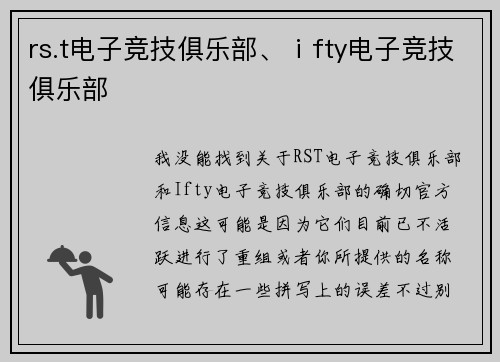 rs.t电子竞技俱乐部、 i fty电子竞技俱乐部

我没能找到关于RST电子竞技俱乐部和Ifty电子竞技俱乐部的确切官方信息这可能是因为它们目前已不活跃进行了重组或者你所提供的名称可能存在一些拼写上的误差不过别